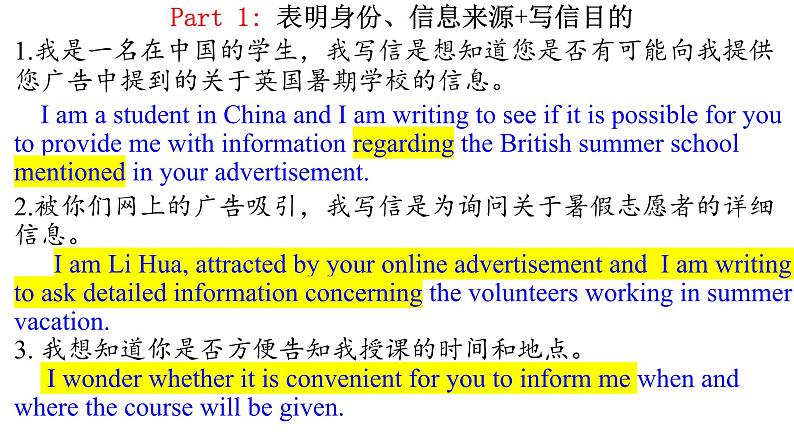 Part 1: 表明身份、信息来源+写信目的

1.我是一名在中国的学生，我写信是想知道您是否有可能向我提供您广告中提到的关于英国暑期学校的信息。

I am a student in China and I am writing to see if it is possible for you to provide me with information regarding the British summer school mentioned in your advertisement.

2.被你们网上的广告吸引，我写信是为询问关于暑假志愿者的详细信息。

I am Li Hua, attracted by your online advertisement and I am writing to ask detailed information concerning the volunteers working in summer vacation.

3. 我想知道你是否方便告知我授课的时间和地点。

I wonder whether it is convenient for you to inform me when and where the course will be given.